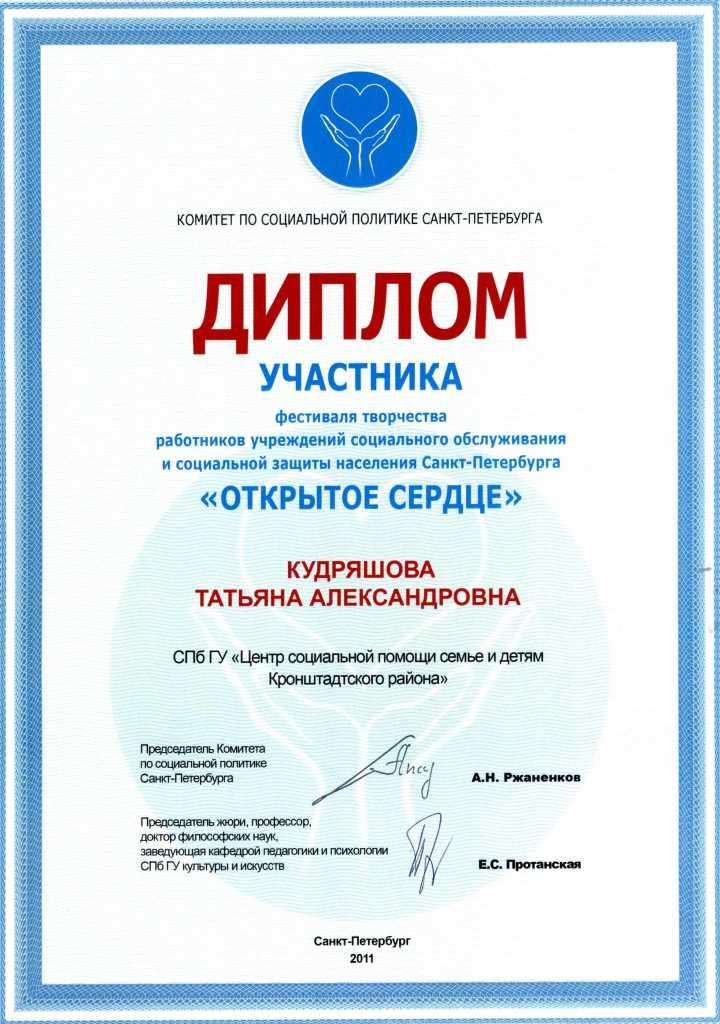 КОМИТЕТ ПО СОЦИАЛЬНОЙ ПОЛИТИКЕ САНКТ-ПЕТЕРБУРГА

ДИПЛОМ

УЧАСТНИКА

фестиваля творчества
работников учреждений социального обслуживания
и социальной защиты населения Санкт-Петербурга

«ОТКРЫТОЕ СЕРДЦЕ»

КУДРЯШОВА
ТАТЬЯНА АЛЕКСАНДРОВНА

СПб ГУ «Центр социальной помощи семье и детям
Кронштадтского района»

Председатель Комитета
по социальной политике
Санкт-Петербурга

А.Н. Ржаненков

Председатель жюри, профессор,
доктор философских наук,
заведующая кафедрой педагогики и психологии
СПб ГУ культуры и искусств

Е.С. Протанская

Санкт-Петербург
2011